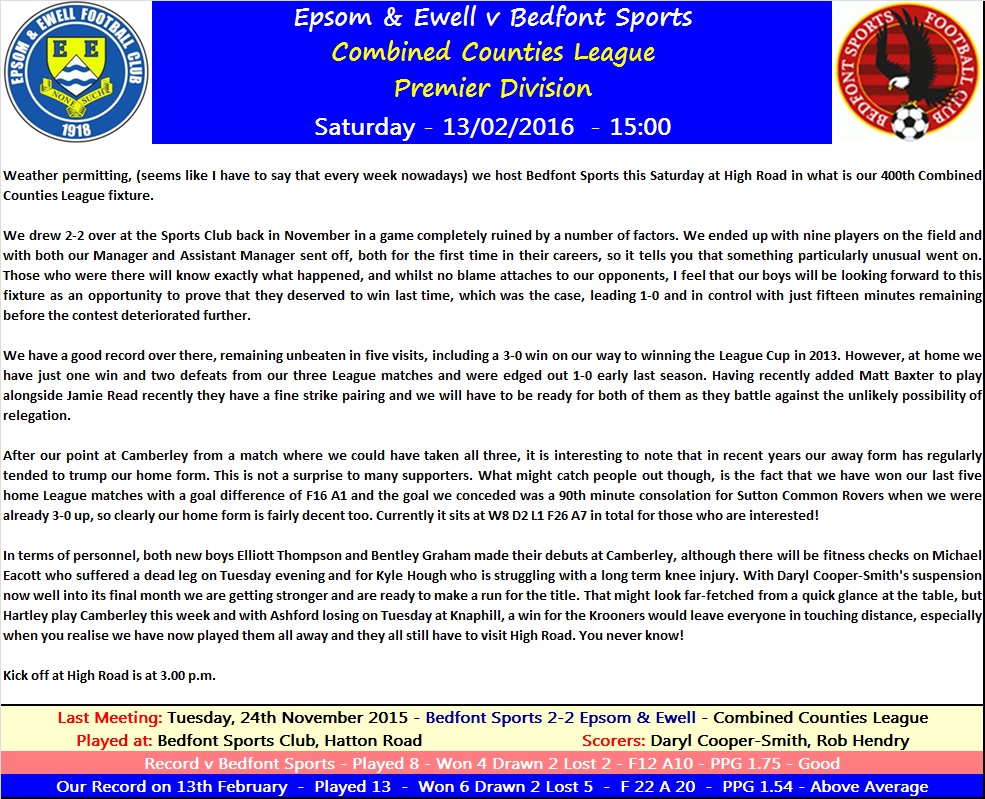 EPSOM & EWELL FOOTBALL CLUB
E E
NONE SUCH
1918

Epsom & Ewell v Bedfont Sports
Combined Counties League
Premier Division
Saturday - 13/02/2016 - 15:00

BEDFONT SPORTS FOOTBALL CLUB

Weather permitting, (seems like I have to say that every week nowadays) we host Bedfont Sports this Saturday at High Road in what is our 400th Combined Counties League fixture.

We drew 2-2 over at the Sports Club back in November in a game completely ruined by a number of factors. We ended up with nine players on the field and with both our Manager and Assistant Manager sent off, both for the first time in their careers, so it tells you that something particularly unusual went on. Those who were there will know exactly what happened, and whilst no blame attaches to our opponents, I feel that our boys will be looking forward to this fixture as an opportunity to prove that they deserved to win last time, which was the case, leading 1-0 and in control with just fifteen minutes remaining before the contest deteriorated further.

We have a good record over there, remaining unbeaten in five visits, including a 3-0 win on our way to winning the League Cup in 2013. However, at home we have just one win and two defeats from our three League matches and were edged out 1-0 early last season. Having recently added Matt Baxter to play alongside Jamie Read recently they have a fine strike pairing and we will have to be ready for both of them as they battle against the unlikely possibility of relegation.

After our point at Camberley from a match where we could have taken all three, it is interesting to note that in recent years our away form has regularly tended to trump our home form. This is not a surprise to many supporters. What might catch people out though, is the fact that we have won our last five home League matches with a goal difference of F16 A1 and the goal we conceded was a 90th minute consolation for Sutton Common Rovers when we were already 3-0 up, so clearly our home form is fairly decent too. Currently it sits at W8 D2 L1 F26 A7 in total for those who are interested!

In terms of personnel, both new boys Elliott Thompson and Bentley Graham made their debuts at Camberley, although there will be fitness checks on Michael Eacott who suffered a dead leg on Tuesday evening and for Kyle Hough who is struggling with a long term knee injury. With Daryl Cooper-Smith's suspension now well into its final month we are getting stronger and are ready to make a run for the title. That might look far-fetched from a quick glance at the table, but Hartley play Camberley this week and with Ashford losing on Tuesday at Knaphill, a win for the Krooners would leave everyone in touching distance, especially when you realise we have now played them all away and they all still have to visit High Road. You never know!

Kick off at High Road is at 3.00 p.m.

Last Meeting: Tuesday, 24th November 2015 - Bedfont Sports 2-2 Epsom & Ewell - Combined Counties League
Played at: Bedfont Sports Club, Hatton Road Scorers: Daryl Cooper-Smith, Rob Hendry
Record v Bedfont Sports - Played 8 - Won 4 Drawn 2 Lost 2 - F12 A10 - PPG 1.75 - Good
Our Record on 13th February - Played 13 - Won 6 Drawn 2 Lost 5 - F 22 A 20 - PPG 1.54 - Above Average